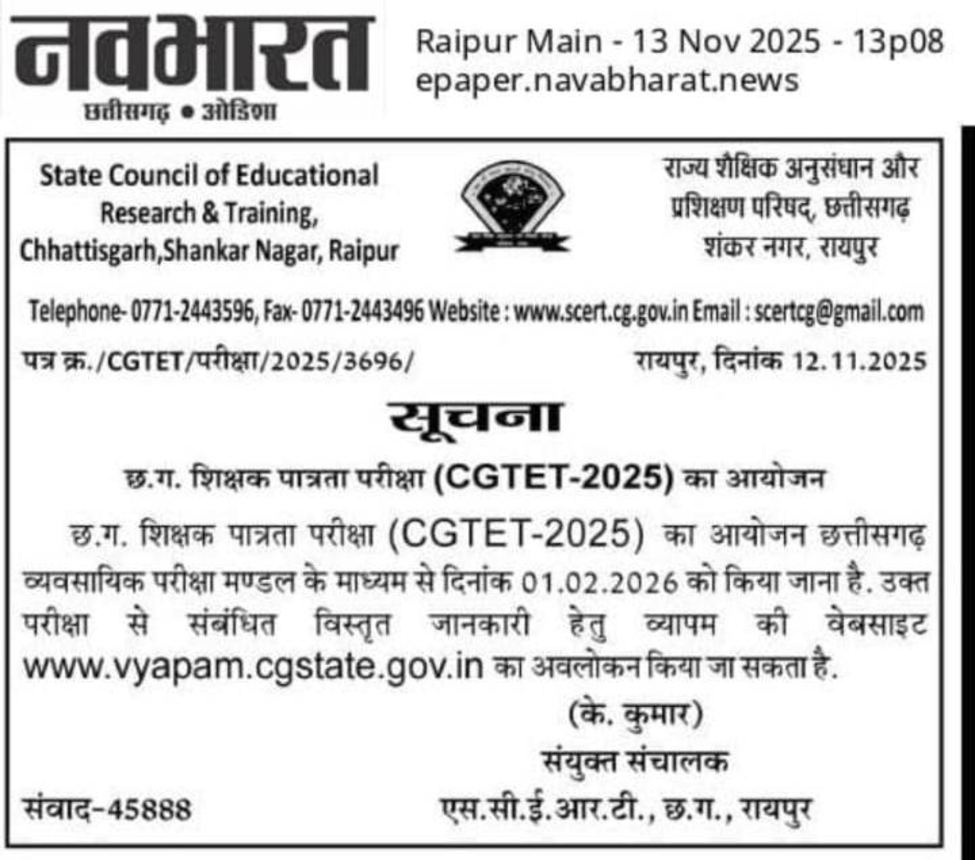 नवभारत
छत्तीसगढ़ • ओडिशा

Raipur Main - 13 Nov 2025 - 13p08
epaper.navabharat.news

State Council of Educational Research & Training, Chhattisgarh,Shankar Nagar, Raipur

राज्य शैक्षिक अनुसंधान और प्रशिक्षण परिषद, छत्तीसगढ़ शंकर नगर, रायपुर

Telephone- 0771-2443596, Fax- 0771-2443496 Website : www.scert.cg.gov.in Email : scertcg@gmail.com

पत्र क्र./CGTET/परीक्षा/2025/3696/

रायपुर, दिनांक 12.11.2025

सूचना

छ.ग. शिक्षक पात्रता परीक्षा (CGTET-2025) का आयोजन

छ.ग. शिक्षक पात्रता परीक्षा (CGTET-2025) का आयोजन छत्तीसगढ़ व्यवसायिक परीक्षा मण्डल के माध्यम से दिनांक 01.02.2026 को किया जाना है. उक्त परीक्षा से संबंधित विस्तृत जानकारी हेतु व्यापम की वेबसाइट www.vyapam.cgstate.gov.in का अवलोकन किया जा सकता है.

(के. कुमार)
संयुक्त संचालक
एस.सी.ई.आर.टी., छ.ग., रायपुर

संवाद-45888